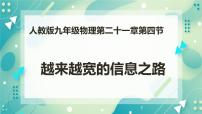 人教版九年级物理第二十一章第四节

越来越宽的信息之路